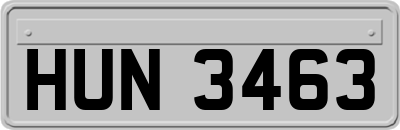 HUN 3463